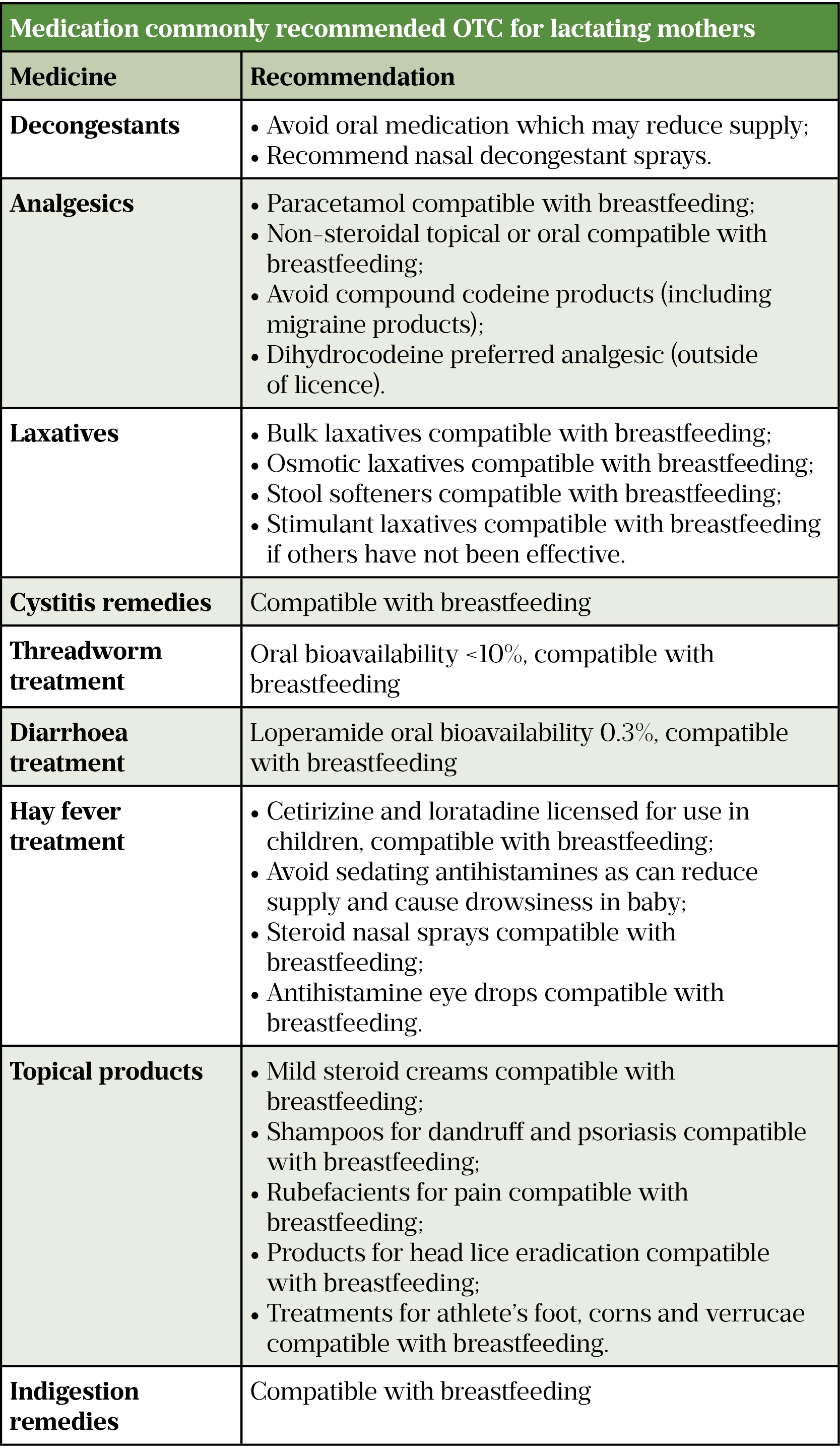 Medication commonly recommended OTC for lactating mothers

| Medicine | Recommendation |
|---|---|
| Decongestants | • Avoid oral medication which may reduce supply; • Recommend nasal decongestant sprays. |
| Analgesics | • Paracetamol compatible with breastfeeding; • Non-steroidal topical or oral compatible with breastfeeding; • Avoid compound codeine products (including migraine products); • Dihydrocodeine preferred analgesic (outside of licence). |
| Laxatives | • Bulk laxatives compatible with breastfeeding; • Osmotic laxatives compatible with breastfeeding; • Stool softeners compatible with breastfeeding; • Stimulant laxatives compatible with breastfeeding if others have not been effective. |
| Cystitis remedies | Compatible with breastfeeding |
| Threadworm treatment | Oral bioavailability <10%, compatible with breastfeeding |
| Diarrhoea treatment | Loperamide oral bioavailability 0.3%, compatible with breastfeeding |
| Hay fever treatment | • Cetirizine and loratadine licensed for use in children, compatible with breastfeeding; • Avoid sedating antihistamines as can reduce supply and cause drowsiness in baby; • Steroid nasal sprays compatible with breastfeeding; • Antihistamine eye drops compatible with breastfeeding. |
| Topical products | • Mild steroid creams compatible with breastfeeding; • Shampoos for dandruff and psoriasis compatible with breastfeeding; • Rubefacients for pain compatible with breastfeeding; • Products for head lice eradication compatible with breastfeeding; • Treatments for athlete's foot, corns and verrucae compatible with breastfeeding. |
| Indigestion remedies | Compatible with breastfeeding |